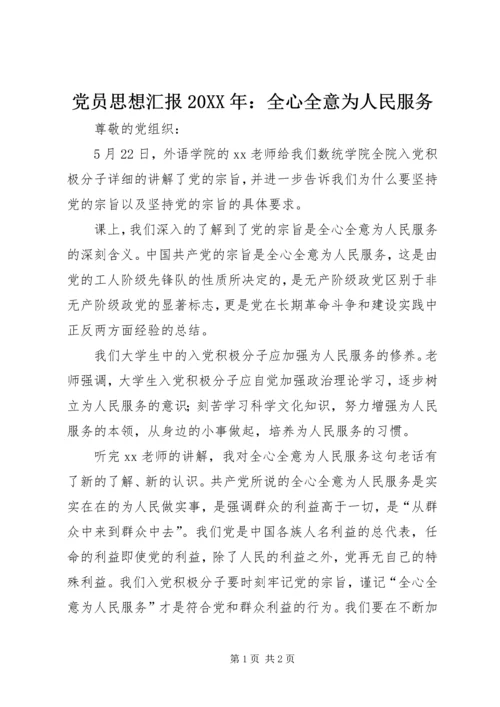 党员思想汇报20XX年：全心全意为人民服务

尊敬的党组织：

5月22日，外语学院的xx老师给我们数统学院全院入党积极分子详细的讲解了党的宗旨，并进一步告诉我们为什么要坚持党的宗旨以及坚持党的宗旨的具体要求。

课上，我们深入的了解到了党的宗旨是全心全意为人民服务的深刻含义。中国共产党的宗旨是全心全意为人民服务，这是由党的工人阶级先锋队的性质所决定的，是无产阶级政党区别于非无产阶级政党的显著标志，更是党在长期革命斗争和建设实践中正反两方面经验的总结。

我们大学生中的入党积极分子应加强为人民服务的修养。老师强调，大学生入党积极分子应自觉加强政治理论学习，逐步树立为人民服务的意识；刻苦学习科学文化知识，努力增强为人民服务的本领，从身边的小事做起，培养为人民服务的习惯。

听完xx老师的讲解，我对全心全意为人民服务这句老话有了新的了解、新的认识。共产党所说的全心全意为人民服务是实实在在的为人民做实事，是强调群众的利益高于一切，是“从群众中来到群众中去”。我们党是中国各族人名利益的总代表，任命的利益即使党的利益，除了人民的利益之外，党再无自己的特殊利益。我们入党积极分子要时刻牢记党的宗旨，谨记“全心全意为人民服务”才是符合党和群众利益的行为。我们要在不断加

第1页 共2页